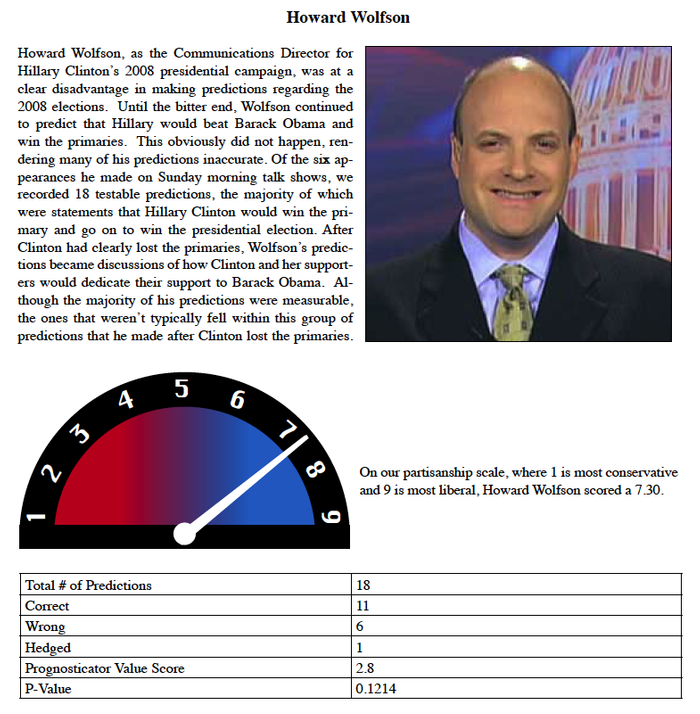 Howard Wolfson

Howard Wolfson, as the Communications Director for Hillary Clinton's 2008 presidential campaign, was at a clear disadvantage in making predictions regarding the 2008 elections. Until the bitter end, Wolfson continued to predict that Hillary would beat Barack Obama and win the primaries. This obviously did not happen, rendering many of his predictions inaccurate. Of the six appearances he made on Sunday morning talk shows, we recorded 18 testable predictions, the majority of which were statements that Hillary Clinton would win the primary and go on to win the presidential election. After Clinton had clearly lost the primaries, Wolfson's predictions became discussions of how Clinton and her supporters would dedicate their support to Barack Obama. Although the majority of his predictions were measurable, the ones that weren't typically fell within this group of predictions that he made after Clinton lost the primaries.

1 2 3 4 5 6 7 8 9

On our partisanship scale, where 1 is most conservative and 9 is most liberal, Howard Wolfson scored a 7.30.

| Total # of Predictions | 18 |
|---|---|
| Correct | 11 |
| Wrong | 6 |
| Hedged | 1 |
| Prognosticator Value Score | 2.8 |
| P-Value | 0.1214 |